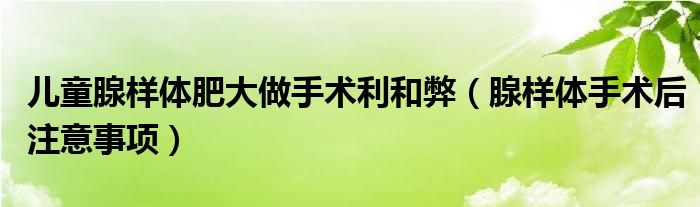 儿童腺样体肥大做手术利和弊（腺样体手术后注意事项）